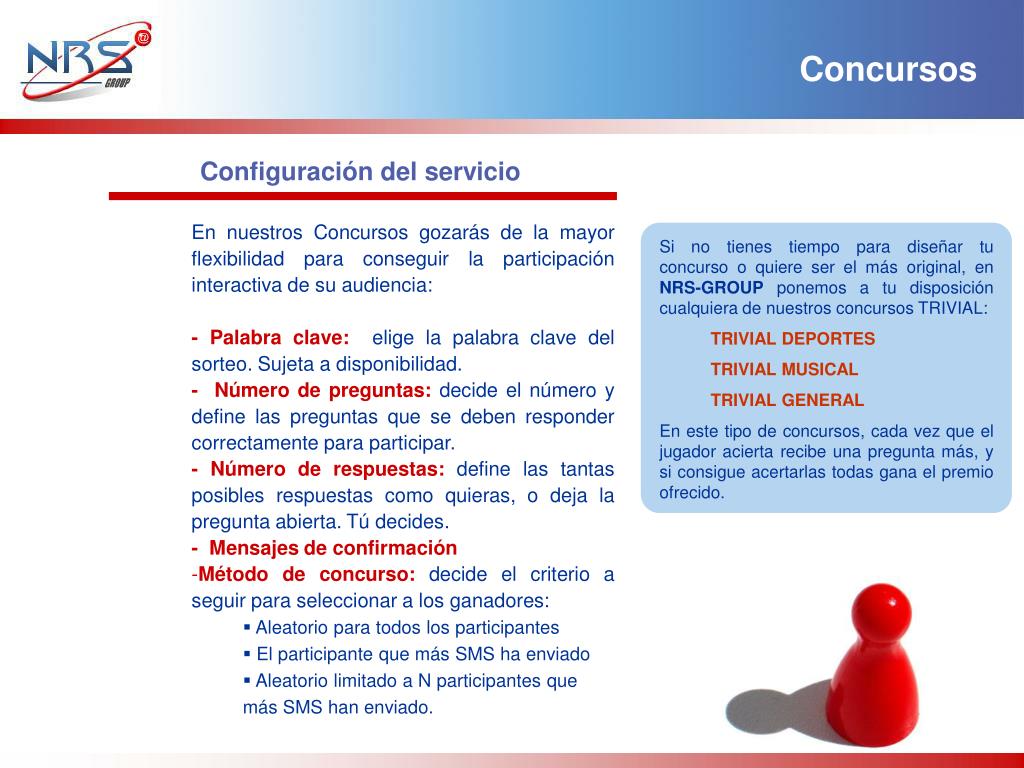 NRS GROUP

Concursos

Configuración del servicio

En nuestros Concursos gozarás de la mayor flexibilidad para conseguir la participación interactiva de su audiencia:

- Palabra clave: elige la palabra clave del sorteo. Sujeta a disponibilidad.
- Número de preguntas: decide el número y define las preguntas que se deben responder correctamente para participar.
- Número de respuestas: define las tantas posibles respuestas como quieras, o deja la pregunta abierta. Tú decides.
- Mensajes de confirmación
-Método de concurso: decide el criterio a seguir para seleccionar a los ganadores:
▪ Aleatorio para todos los participantes
▪ El participante que más SMS ha enviado
▪ Aleatorio limitado a N participantes que más SMS han enviado.

Si no tienes tiempo para diseñar tu concurso o quiere ser el más original, en NRS-GROUP ponemos a tu disposición cualquiera de nuestros concursos TRIVIAL:

TRIVIAL DEPORTES
TRIVIAL MUSICAL
TRIVIAL GENERAL

En este tipo de concursos, cada vez que el jugador acierta recibe una pregunta más, y si consigue acertarlas todas gana el premio ofrecido.